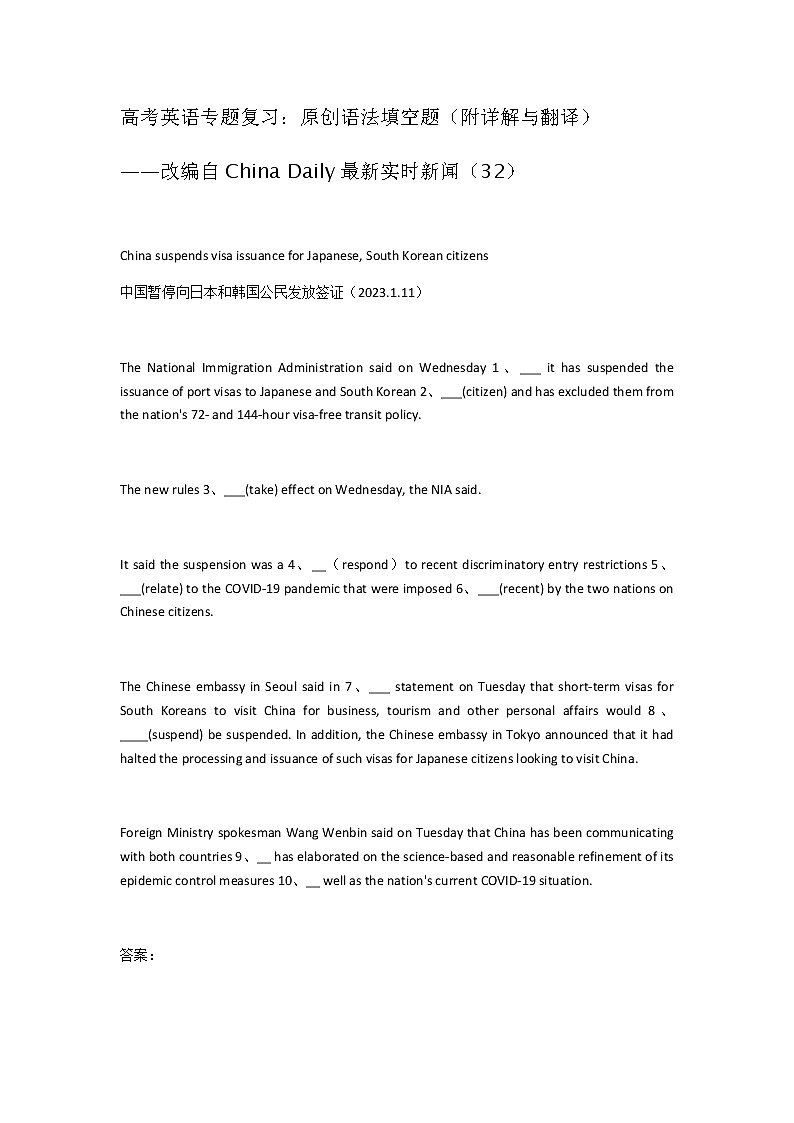 高考英语专题复习：原创语法填空题（附详解与翻译）

——改编自 China Daily 最新实时新闻（32）

China suspends visa issuance for Japanese, South Korean citizens

中国暂停向日本和韩国公民发放签证（2023.1.11）

The National Immigration Administration said on Wednesday 1、___ it has suspended the issuance of port visas to Japanese and South Korean 2、___(citizen) and has excluded them from the nation's 72- and 144-hour visa-free transit policy.

The new rules 3、___(take) effect on Wednesday, the NIA said.

It said the suspension was a 4、__（respond）to recent discriminatory entry restrictions 5、___(relate) to the COVID-19 pandemic that were imposed 6、___(recent) by the two nations on Chinese citizens.

The Chinese embassy in Seoul said in 7、___ statement on Tuesday that short-term visas for South Koreans to visit China for business, tourism and other personal affairs would 8、____(suspend) be suspended. In addition, the Chinese embassy in Tokyo announced that it had halted the processing and issuance of such visas for Japanese citizens looking to visit China.

Foreign Ministry spokesman Wang Wenbin said on Tuesday that China has been communicating with both countries 9、__ has elaborated on the science-based and reasonable refinement of its epidemic control measures 10、__ well as the nation's current COVID-19 situation.

答案：